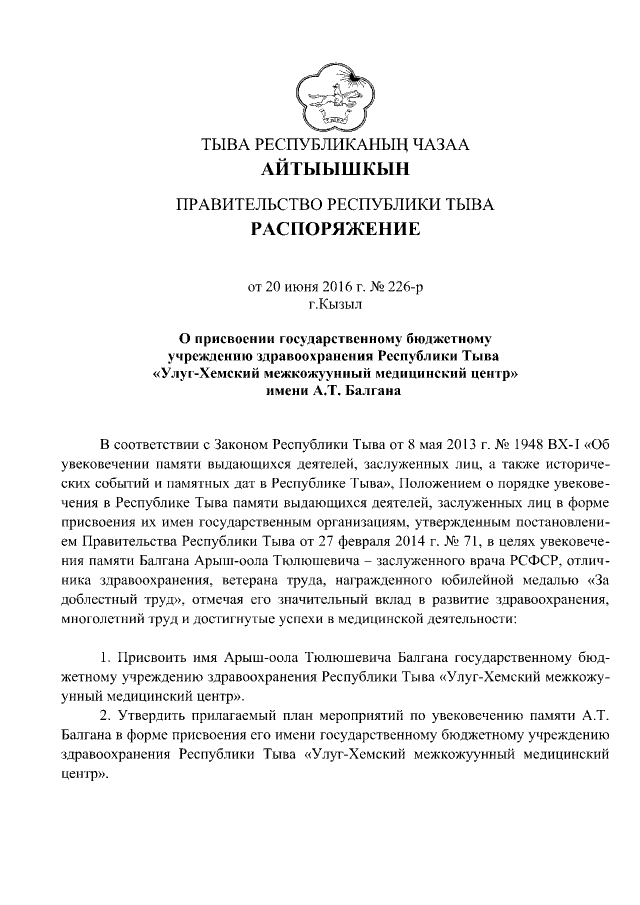 ТЫВА РЕСПУБЛИКАНЫҢ ЧАЗАА
АЙТЫЫШКЫН

ПРАВИТЕЛЬСТВО РЕСПУБЛИКИ ТЫВА
РАСПОРЯЖЕНИЕ

от 20 июня 2016 г. № 226-р
г.Кызыл

О присвоении государственному бюджетному учреждению здравоохранения Республики Тыва «Улуг-Хемский межкожуунный медицинский центр» имени А.Т. Балгана

В соответствии с Законом Республики Тыва от 8 мая 2013 г. № 1948 ВХ-I «Об увековечении памяти выдающихся деятелей, заслуженных лиц, а также исторических событий и памятных дат в Республике Тыва», Положением о порядке увековечения в Республике Тыва памяти выдающихся деятелей, заслуженных лиц в форме присвоения их имен государственным организациям, утвержденным постановлением Правительства Республики Тыва от 27 февраля 2014 г. № 71, в целях увековечения памяти Балгана Арыш-оола Тюлюшевича – заслуженного врача РСФСР, отличника здравоохранения, ветерана труда, награжденного юбилейной медалью «За доблестный труд», отмечая его значительный вклад в развитие здравоохранения, многолетний труд и достигнутые успехи в медицинской деятельности:

1. Присвоить имя Арыш-оола Тюлюшевича Балгана государственному бюджетному учреждению здравоохранения Республики Тыва «Улуг-Хемский межкожуунный медицинский центр».

2. Утвердить прилагаемый план мероприятий по увековечению памяти А.Т. Балгана в форме присвоения его имени государственному бюджетному учреждению здравоохранения Республики Тыва «Улуг-Хемский межкожуунный медицинский центр».